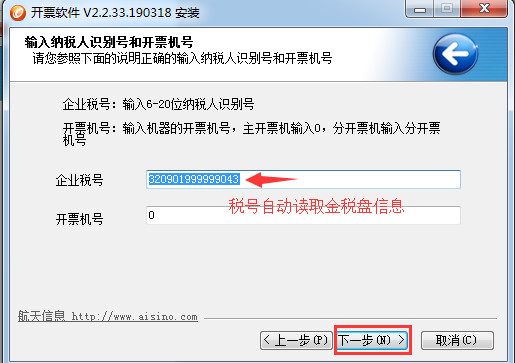 开票软件 V2.2.33.190318 安装

输入纳税人识别号和开票机号
请您参照下面的说明正确的输入纳税人识别号和开票机号

企业税号：输入6-20位纳税人识别号

开票机号：输入机器的开票机号，主开票机输入0，分开票机输入分开票机号

企业税号 320901999999043

税号自动读取金税盘信息

开票机号 0

航天信息 http://www.aisino.com

< 上一步(P)
下一步(N) >
取消(C)